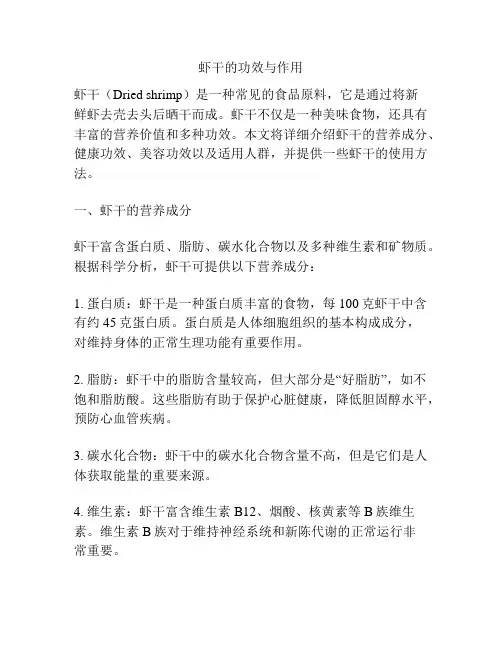 虾干的功效与作用

虾干（Dried shrimp）是一种常见的食品原料，它是通过将新鲜虾去壳去头后晒干而成。虾干不仅是一种美味食物，还具有丰富的营养价值和多种功效。本文将详细介绍虾干的营养成分、健康功效、美容功效以及适用人群，并提供一些虾干的使用方法。

一、虾干的营养成分

虾干富含蛋白质、脂肪、碳水化合物以及多种维生素和矿物质。根据科学分析，虾干可提供以下营养成分：

1. 蛋白质：虾干是一种蛋白质丰富的食物，每 100 克虾干中含有约 45 克蛋白质。蛋白质是人体细胞组织的基本构成成分，对维持身体的正常生理功能有重要作用。

2. 脂肪：虾干中的脂肪含量较高，但大部分是“好脂肪”，如不饱和脂肪酸。这些脂肪有助于保护心脏健康，降低胆固醇水平，预防心血管疾病。

3. 碳水化合物：虾干中的碳水化合物含量不高，但是它们是人体获取能量的重要来源。

4. 维生素：虾干富含维生素 B12、烟酸、核黄素等 B 族维生素。维生素 B 族对于维持神经系统和新陈代谢的正常运行非常重要。